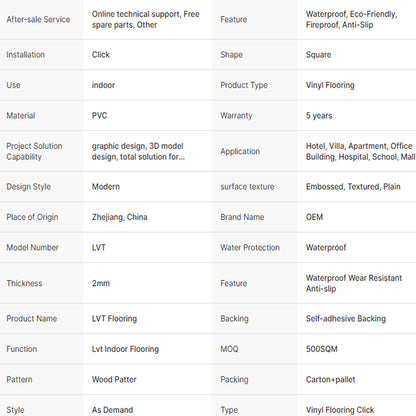 | After-sale Service | Online technical support, Free spare parts, Other | Feature | Waterproof, Eco-Friendly, Fireproof, Anti-Slip |
|---|---|---|---|
| Installation | Click | Shape | Square |
| Use | indoor | Product Type | Vinyl Flooring |
| Material | PVC | Warranty | 5 years |
| Project Solution Capability | graphic design, 3D model design, total solution for... | Application | Hotel, Villa, Apartment, Office Building, Hospital, School, Mall |
| Design Style | Modern | surface texture | Embossed, Textured, Plain |
| Place of Origin | Zhejiang, China | Brand Name | OEM |
| Model Number | LVT | Water Protection | Waterproof |
| Thickness | 2mm | Feature | Waterproof Wear Resistant Anti-slip |
| Product Name | LVT Flooring | Backing | Self-adhesive Backing |
| Function | Lvt Indoor Flooring | MOQ | 500SQM |
| Pattern | Wood Patter | Packing | Carton+pallet |
| Style | As Demand | Type | Vinyl Flooring Click |